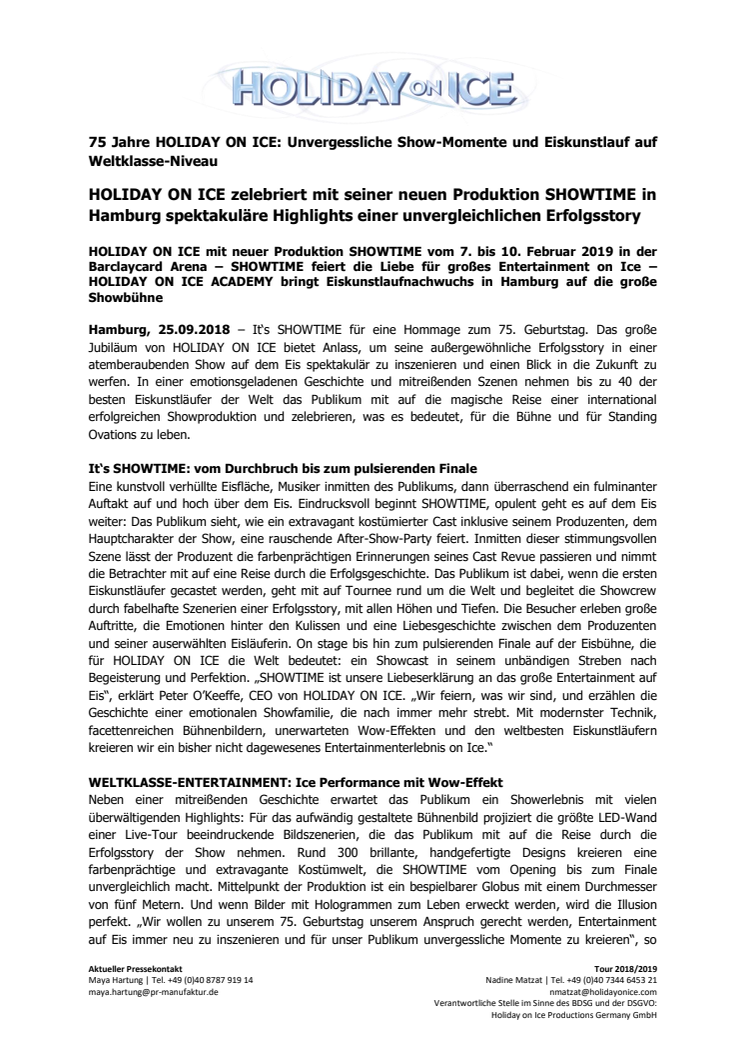 HOLIDAY ON ICE

75 Jahre HOLIDAY ON ICE: Unvergessliche Show-Momente und Eiskunstlauf auf Weltklasse-Niveau

HOLIDAY ON ICE zelebriert mit seiner neuen Produktion SHOWTIME in Hamburg spektakuläre Highlights einer unvergleichlichen Erfolgsstory

HOLIDAY ON ICE mit neuer Produktion SHOWTIME vom 7. bis 10. Februar 2019 in der Barclaycard Arena – SHOWTIME feiert die Liebe für großes Entertainment on Ice – HOLIDAY ON ICE ACADEMY bringt Eiskunstlaufnachwuchs in Hamburg auf die große Showbühne

Hamburg, 25.09.2018 – It's SHOWTIME für eine Hommage zum 75. Geburtstag. Das große Jubiläum von HOLIDAY ON ICE bietet Anlass, um seine außergewöhnliche Erfolgsstory in einer atemberaubenden Show auf dem Eis spektakulär zu inszenieren und einen Blick in die Zukunft zu werfen. In einer emotionsgeladenen Geschichte und mitreißenden Szenen nehmen bis zu 40 der besten Eiskunstläufer der Welt das Publikum mit auf die magische Reise einer international erfolgreichen Showproduktion und zelebrieren, was es bedeutet, für die Bühne und für Standing Ovations zu leben.

It's SHOWTIME: vom Durchbruch bis zum pulsierenden Finale
Eine kunstvoll verhüllte Eisfläche, Musiker inmitten des Publikums, dann überraschend ein fulminanter Auftakt auf und hoch über dem Eis. Eindrucksvoll beginnt SHOWTIME, opulent geht es auf dem Eis weiter: Das Publikum sieht, wie ein extravagant kostümierter Cast inklusive seinem Produzenten, dem Hauptcharakter der Show, eine rauschende After-Show-Party feiert. Inmitten dieser stimmungsvollen Szene lässt der Produzent die farbenprächtigen Erinnerungen seines Cast Revue passieren und nimmt die Betrachter mit auf eine Reise durch die Erfolgsgeschichte. Das Publikum ist dabei, wenn die ersten Eiskunstläufer gecastet werden, geht mit auf Tournee rund um die Welt und begleitet die Showcrew durch fabelhafte Szenerien einer Erfolgsstory, mit allen Höhen und Tiefen. Die Besucher erleben große Auftritte, die Emotionen hinter den Kulissen und eine Liebesgeschichte zwischen dem Produzenten und seiner auserwählten Eisläuferin. On stage bis hin zum pulsierenden Finale auf der Eisbühne, die für HOLIDAY ON ICE die Welt bedeutet: ein Showcast in seinem unbändigen Streben nach Begeisterung und Perfektion. „SHOWTIME ist unsere Liebeserklärung an das große Entertainment auf Eis", erklärt Peter O'Keeffe, CEO von HOLIDAY ON ICE. „Wir feiern, was wir sind, und erzählen die Geschichte einer emotionalen Showfamilie, die nach immer mehr strebt. Mit modernster Technik, facettenreichen Bühnenbildern, unerwarteten Wow-Effekten und den weltbesten Eiskunstläufern kreieren wir ein bisher nicht dagewesenes Entertainmenterlebnis on Ice."

WELTKLASSE-ENTERTAINMENT: Ice Performance mit Wow-Effekt
Neben einer mitreißenden Geschichte erwartet das Publikum ein Showerlebnis mit vielen überwältigenden Highlights: Für das aufwändig gestaltete Bühnenbild projiziert die größte LED-Wand einer Live-Tour beeindruckende Bildszenerien, die das Publikum mit auf die Reise durch die Erfolgsstory der Show nehmen. Rund 300 brillante, handgefertigte Designs kreieren eine farbenprächtige und extravagante Kostümwelt, die SHOWTIME vom Opening bis zum Finale unvergleichlich macht. Mittelpunkt der Produktion ist ein bespielbarer Globus mit einem Durchmesser von fünf Metern. Und wenn Bilder mit Hologrammen zum Leben erweckt werden, wird die Illusion perfekt. „Wir wollen zu unserem 75. Geburtstag unserem Anspruch gerecht werden, Entertainment auf Eis immer neu zu inszenieren und für unser Publikum unvergessliche Momente zu kreieren", so

Aktueller Pressekontakt
Maya Hartung | Tel. +49 (0)40 8787 919 14
maya.hartung@pr-manufaktur.de

Tour 2018/2019
Nadine Matzat | Tel. +49 (0)40 7344 6453 21
nmatzat@holidayonice.com
Verantwortliche Stelle im Sinne des BDSG und der DSGVO:
Holiday on Ice Productions Germany GmbH